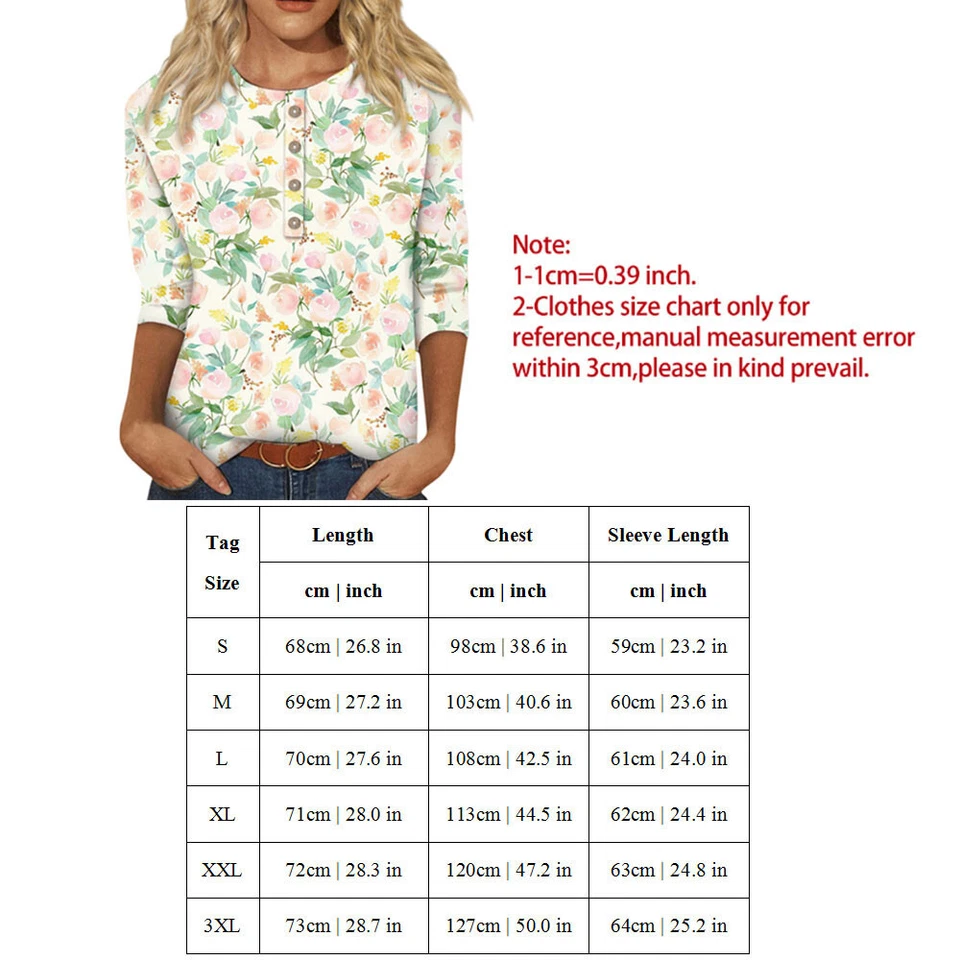 Note:
1-1cm=0.39 inch.
2-Clothes size chart only for reference,manual measurement error within 3cm,please in kind prevail.

| Tag Size | Length | Chest | Sleeve Length |
|---|---|---|---|
| | cm \| inch | cm \| inch | cm \| inch |
| S | 68cm \| 26.8 in | 98cm \| 38.6 in | 59cm \| 23.2 in |
| M | 69cm \| 27.2 in | 103cm \| 40.6 in | 60cm \| 23.6 in |
| L | 70cm \| 27.6 in | 108cm \| 42.5 in | 61cm \| 24.0 in |
| XL | 71cm \| 28.0 in | 113cm \| 44.5 in | 62cm \| 24.4 in |
| XXL | 72cm \| 28.3 in | 120cm \| 47.2 in | 63cm \| 24.8 in |
| 3XL | 73cm \| 28.7 in | 127cm \| 50.0 in | 64cm \| 25.2 in |